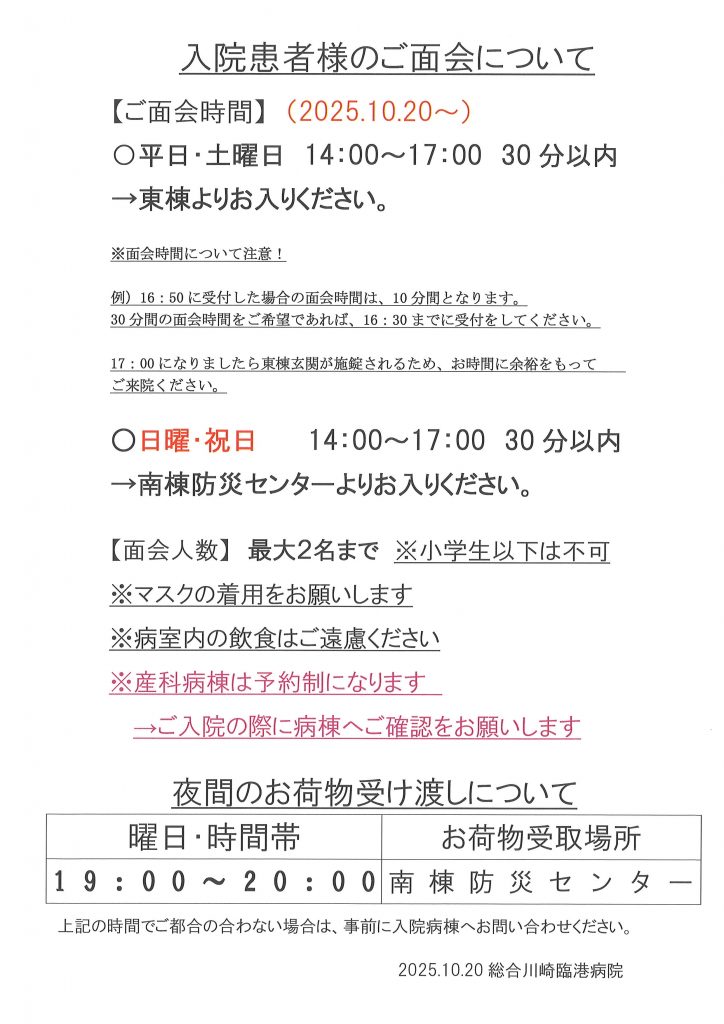 入院患者様のご面会について

【ご面会時間】（2025.10.20～）

○平日・土曜日 14:00～17:00 30分以内

→東棟よりお入りください。

※面会時間について注意！

例）16：50に受付した場合の面会時間は、10分間となります。
30分間の面会時間をご希望であれば、16：30までに受付をしてください。

17：00になりましたら東棟玄関が施錠されるため、お時間に余裕をもってご来院ください。

○日曜・祝日 14:00～17:00 30分以内

→南棟防災センターよりお入りください。

【面会人数】 最大2名まで ※小学生以下は不可

※マスクの着用をお願いします

※病室内の飲食はご遠慮ください

※産科病棟は予約制になります

→ご入院の際に病棟へご確認をお願いします

夜間のお荷物受け渡しについて

| 曜日・時間帯 | お荷物受取場所 |
|---|---|
| 19：00～20：00 | 南棟防災センター |

上記の時間でご都合の合わない場合は、事前に入院病棟へお問い合わせください。

2025.10.20 総合川崎臨港病院